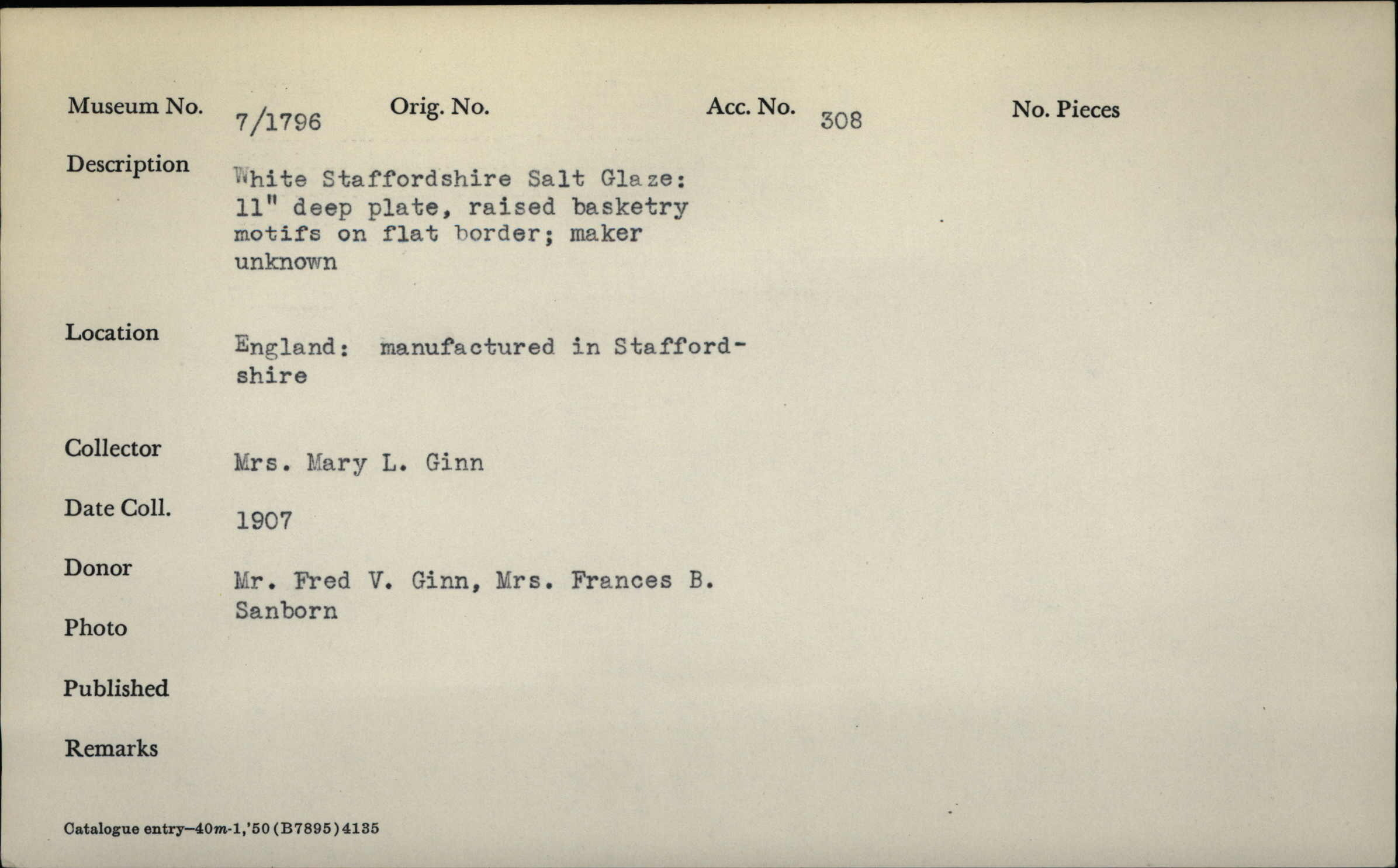 Museum No. 7/1796 Orig. No. Acc. No. 308 No. Pieces

Description White Staffordshire Salt Glaze: 11" deep plate, raised basketry motifs on flat border; maker unknown

Location England: manufactured in Staffordshire

Collector Mrs. Mary L. Ginn

Date Coll. 1907

Donor Mr. Fred V. Ginn, Mrs. Frances B. Sanborn

Photo

Published

Remarks

Catalogue entry—40m-1,'50 (B7895) 4135